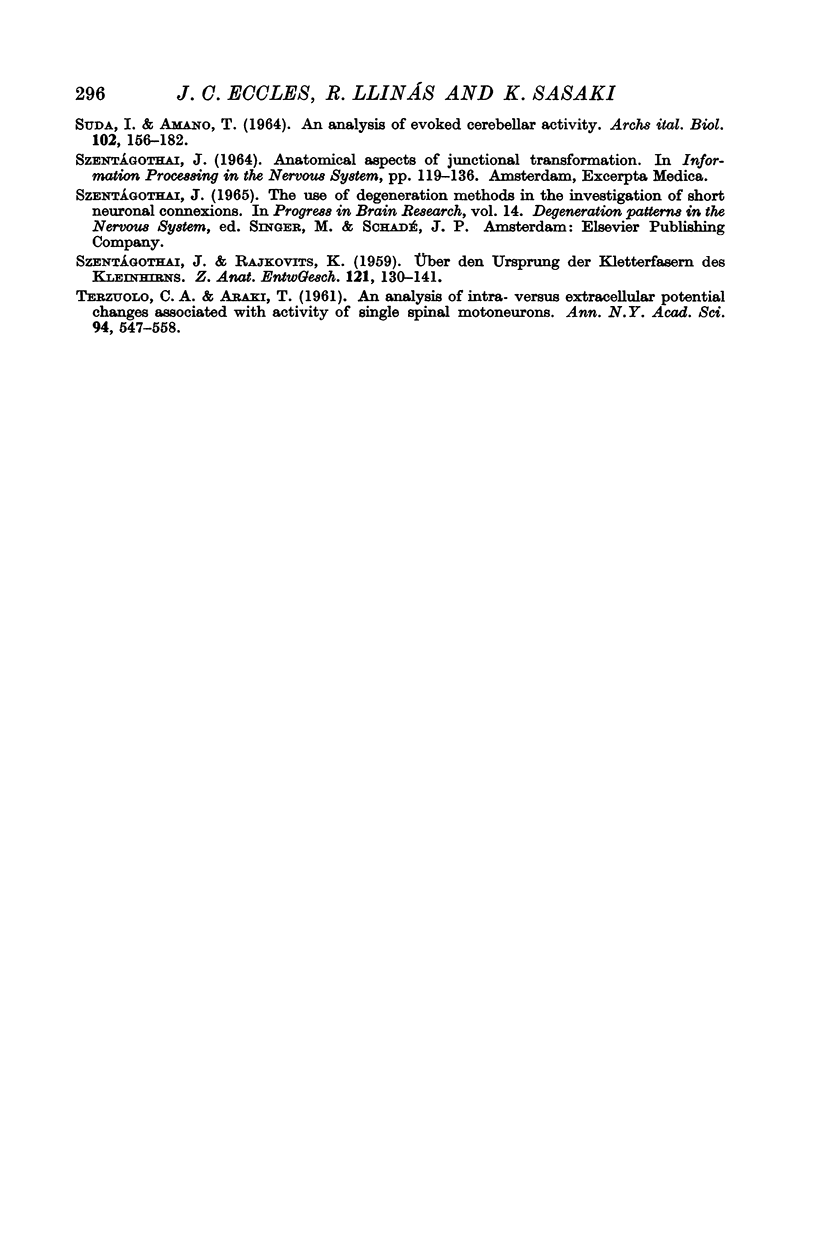 296 J. C. ECCLES, R. LLINÁS AND K. SASAKI

SUDA, I. & AMANO, T. (1964). An analysis of evoked cerebellar activity. Archs ital. Biol. 102, 156–182.

SZENTÁGOTHAI, J. (1964). Anatomical aspects of junctional transformation. In Information Processing in the Nervous System, pp. 119–136. Amsterdam, Excerpta Medica.

SZENTÁGOTHAI, J. (1965). The use of degeneration methods in the investigation of short neuronal connexions. In Progress in Brain Research, vol. 14. Degeneration patterns in the Nervous System, ed. SINGER, M. & SCHADÉ, J. P. Amsterdam: Elsevier Publishing Company.

SZENTÁGOTHAI, J. & RAJKOVITS, K. (1959). Über den Ursprung der Kletterfasern des KLEINHIRNS. Z. Anat. EntwGesch. 121, 130–141.

TERZUOLO, C. A. & ARAKI, T. (1961). An analysis of intra- versus extracellular potential changes associated with activity of single spinal motoneurons. Ann. N.Y. Acad. Sci. 94, 547–558.